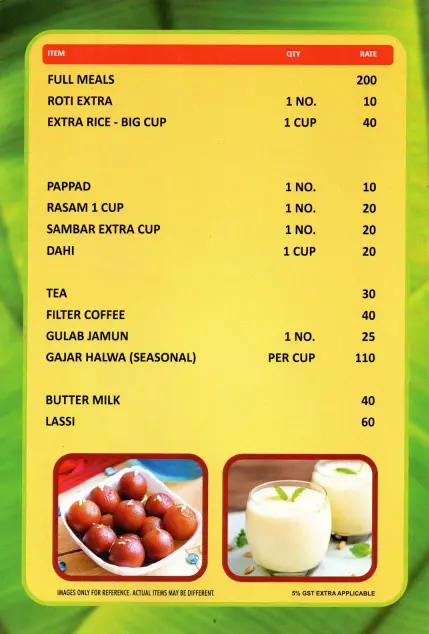 | ITEM | QTY | RATE |
|---|---|---|
| FULL MEALS | | 200 |
| ROTI EXTRA | 1 NO. | 10 |
| EXTRA RICE - BIG CUP | 1 CUP | 40 |
| PAPPAD | 1 NO. | 10 |
| RASAM 1 CUP | 1 NO. | 20 |
| SAMBAR EXTRA CUP | 1 NO. | 20 |
| DAHI | 1 CUP | 20 |
| TEA | | 30 |
| FILTER COFFEE | | 40 |
| GULAB JAMUN | 1 NO. | 25 |
| GAJAR HALWA (SEASONAL) | PER CUP | 110 |
| BUTTER MILK | | 40 |
| LASSI | | 60 |

IMAGES ONLY FOR REFERENCE. ACTUAL ITEMS MAY BE DIFFERENT.

5% GST EXTRA APPLICABLE